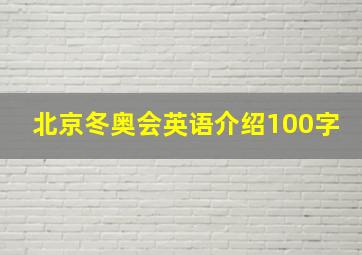 北京冬奥会英语介绍100字